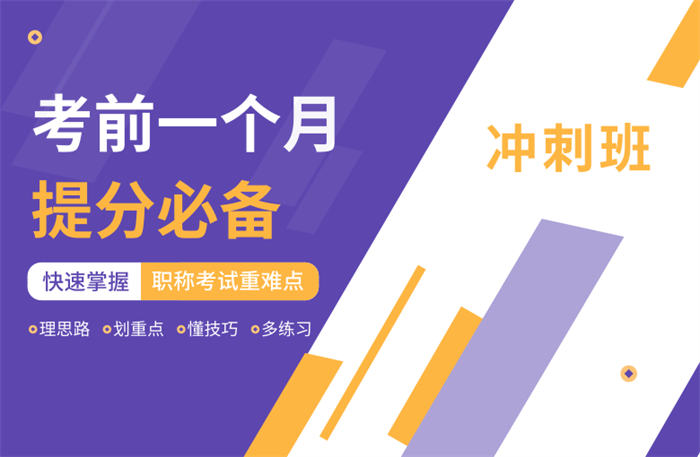 考前一个月
提分必备

快速掌握 职称考试重难点

理思路 划重点 懂技巧 多练习

冲刺班